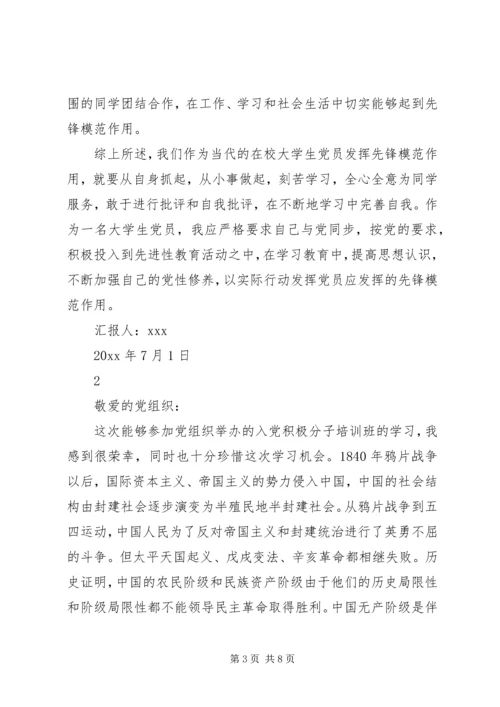 围的同学团结合作，在工作、学习和社会生活中切实能够起到先锋模范作用。

综上所述，我们作为当代的在校大学生党员发挥先锋模范作用，就要从自身抓起，从小事做起，刻苦学习，全心全意为同学服务，敢于进行批评和自我批评，在不断地学习中完善自我。作为一名大学生党员，我应严格要求自己与党同步，按党的要求，积极投入到先进性教育活动之中，在学习教育中，提高思想认识，不断加强自己的党性修养，以实际行动发挥党员应发挥的先锋模范作用。

汇报人：xxx

20xx 年 7 月 1 日

2

敬爱的党组织：

这次能够参加党组织举办的入党积极分子培训班的学习，我感到很荣幸，同时也十分珍惜这次学习机会。1840 年鸦片战争以后，国际资本主义、帝国主义的势力侵入中国，中国的社会结构由封建社会逐步演变为半殖民地半封建社会。从鸦片战争到五四运动，中国人民为了反对帝国主义和封建统治进行了英勇不屈的斗争。但太平天国起义、戊戌变法、辛亥革命都相继失败。历史证明，中国的农民阶级和民族资产阶级由于他们的历史局限性和阶级局限性都不能领导民主革命取得胜利。中国无产阶级是伴

第 3 页 共 8 页